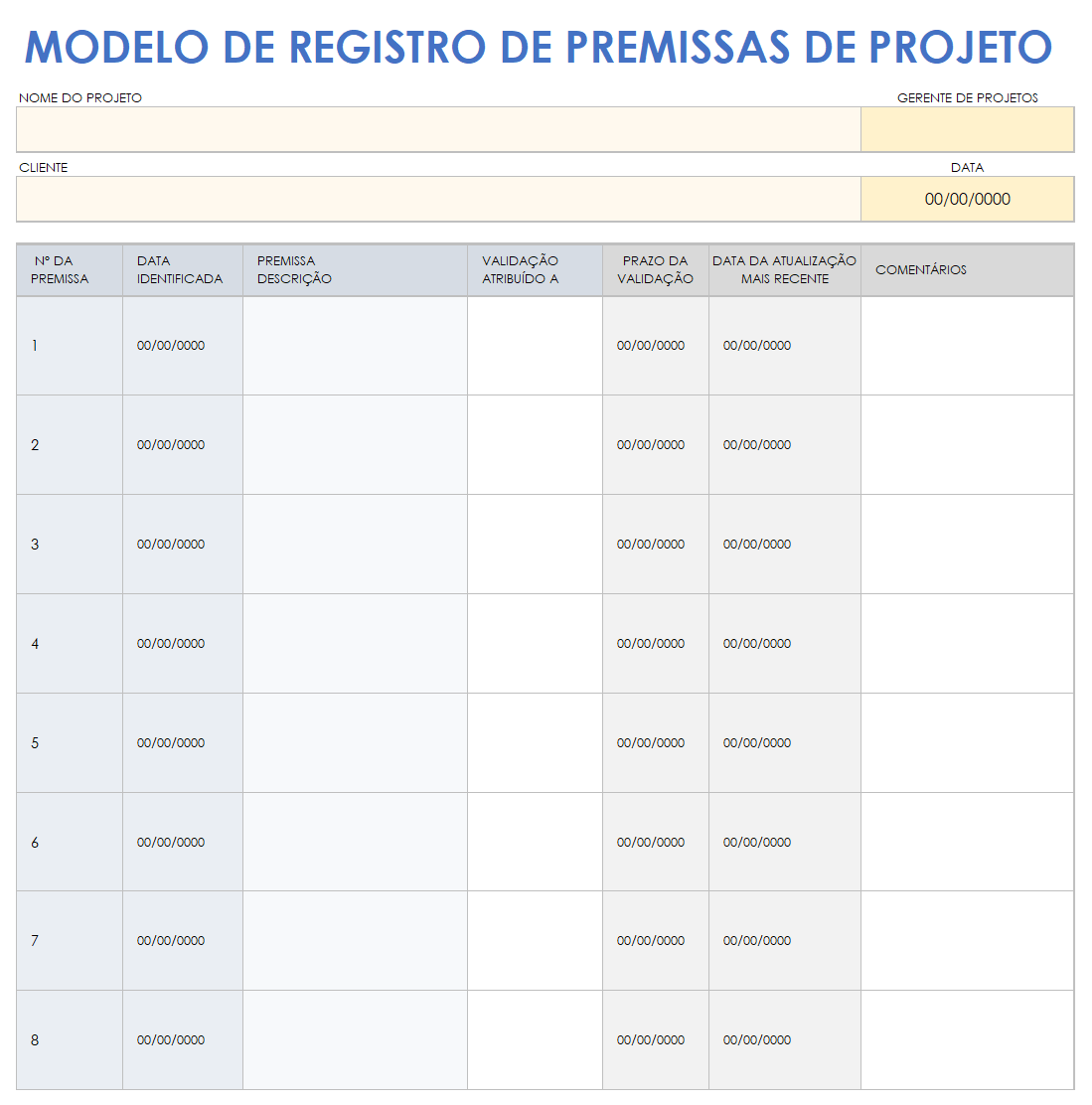 MODELO DE REGISTRO DE PREMISSAS DE PROJETO

NOME DO PROJETO

GERENTE DE PROJETOS

CLIENTE

DATA

00/00/0000

| Nº DA PREMISSA | DATA IDENTIFICADA | PREMISSA DESCRIÇÃO | VALIDAÇÃO ATRIBUÍDO A | PRAZO DA VALIDAÇÃO | DATA DA ATUALIZAÇÃO MAIS RECENTE | COMENTÁRIOS |
|---|---|---|---|---|---|---|
| 1 | 00/00/0000 | | | 00/00/0000 | 00/00/0000 | |
| 2 | 00/00/0000 | | | 00/00/0000 | 00/00/0000 | |
| 3 | 00/00/0000 | | | 00/00/0000 | 00/00/0000 | |
| 4 | 00/00/0000 | | | 00/00/0000 | 00/00/0000 | |
| 5 | 00/00/0000 | | | 00/00/0000 | 00/00/0000 | |
| 6 | 00/00/0000 | | | 00/00/0000 | 00/00/0000 | |
| 7 | 00/00/0000 | | | 00/00/0000 | 00/00/0000 | |
| 8 | 00/00/0000 | | | 00/00/0000 | 00/00/0000 | |